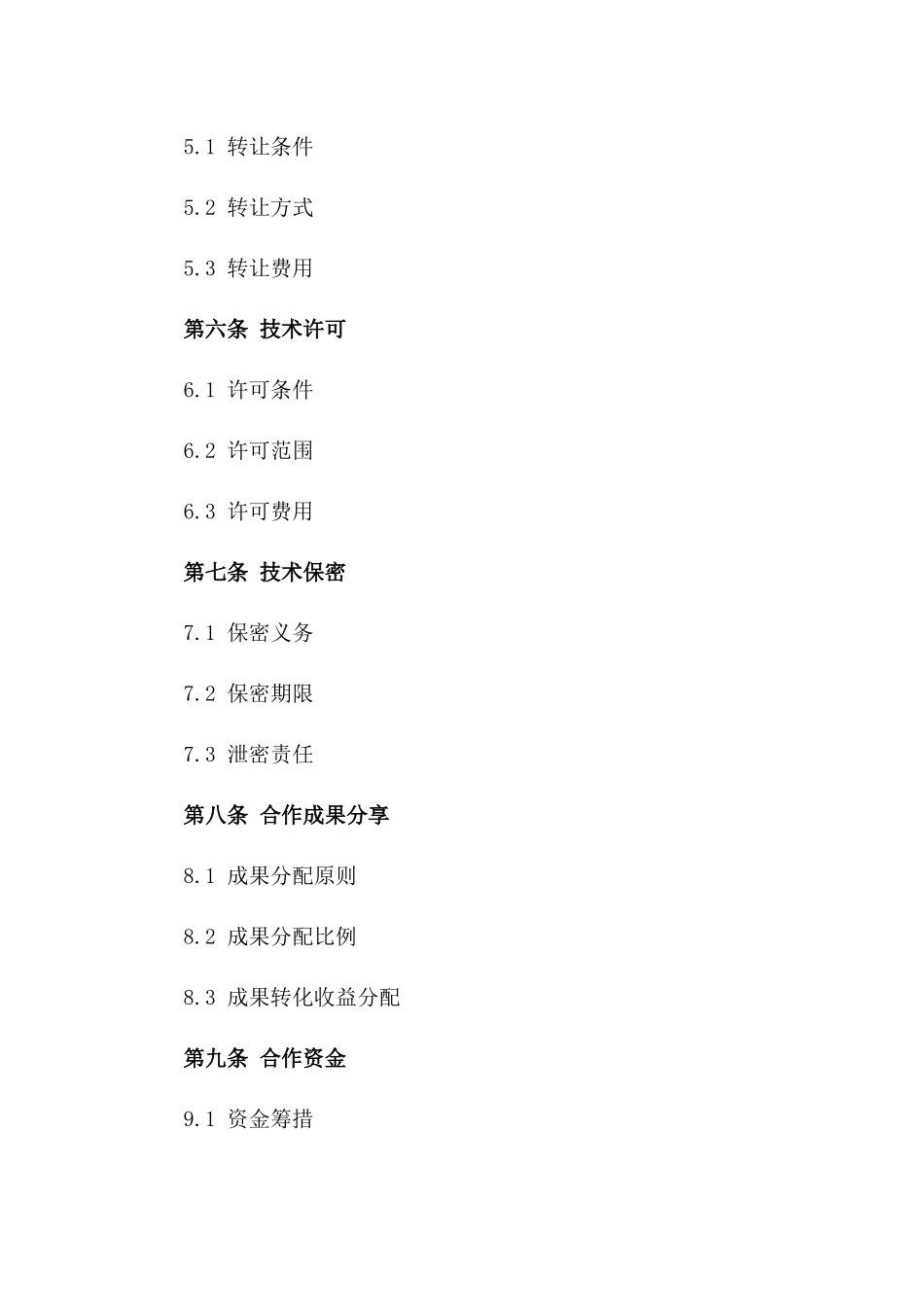 5.1 转让条件

5.2 转让方式

5.3 转让费用

第六条 技术许可

6.1 许可条件

6.2 许可范围

6.3 许可费用

第七条 技术保密

7.1 保密义务

7.2 保密期限

7.3 泄密责任

第八条 合作成果分享

8.1 成果分配原则

8.2 成果分配比例

8.3 成果转化收益分配

第九条 合作资金

9.1 资金筹措